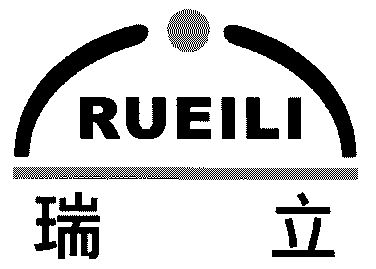 RUEILI

瑞 立